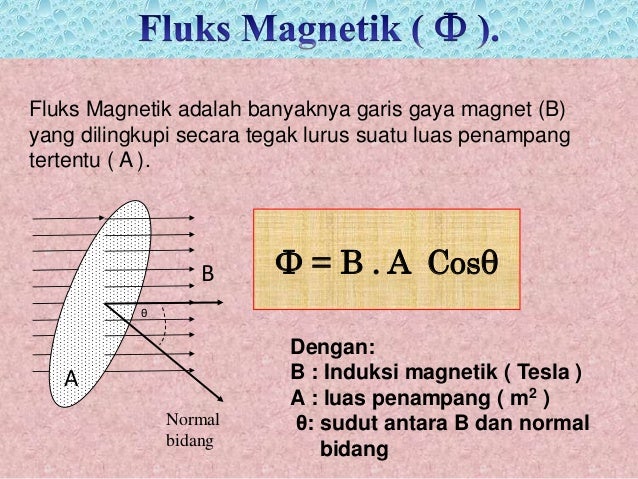 Fluks Magnetik ( $\Phi$ ).

Fluks Magnetik adalah banyaknya garis gaya magnet (B) yang dilingkupi secara tegak lurus suatu luas penampang tertentu ( A ).

B

θ

A

Normal bidang

$\Phi = B . A \cos\theta$

Dengan:
B : Induksi magnetik ( Tesla )
A : luas penampang ( $m^2$ )
θ: sudut antara B dan normal bidang